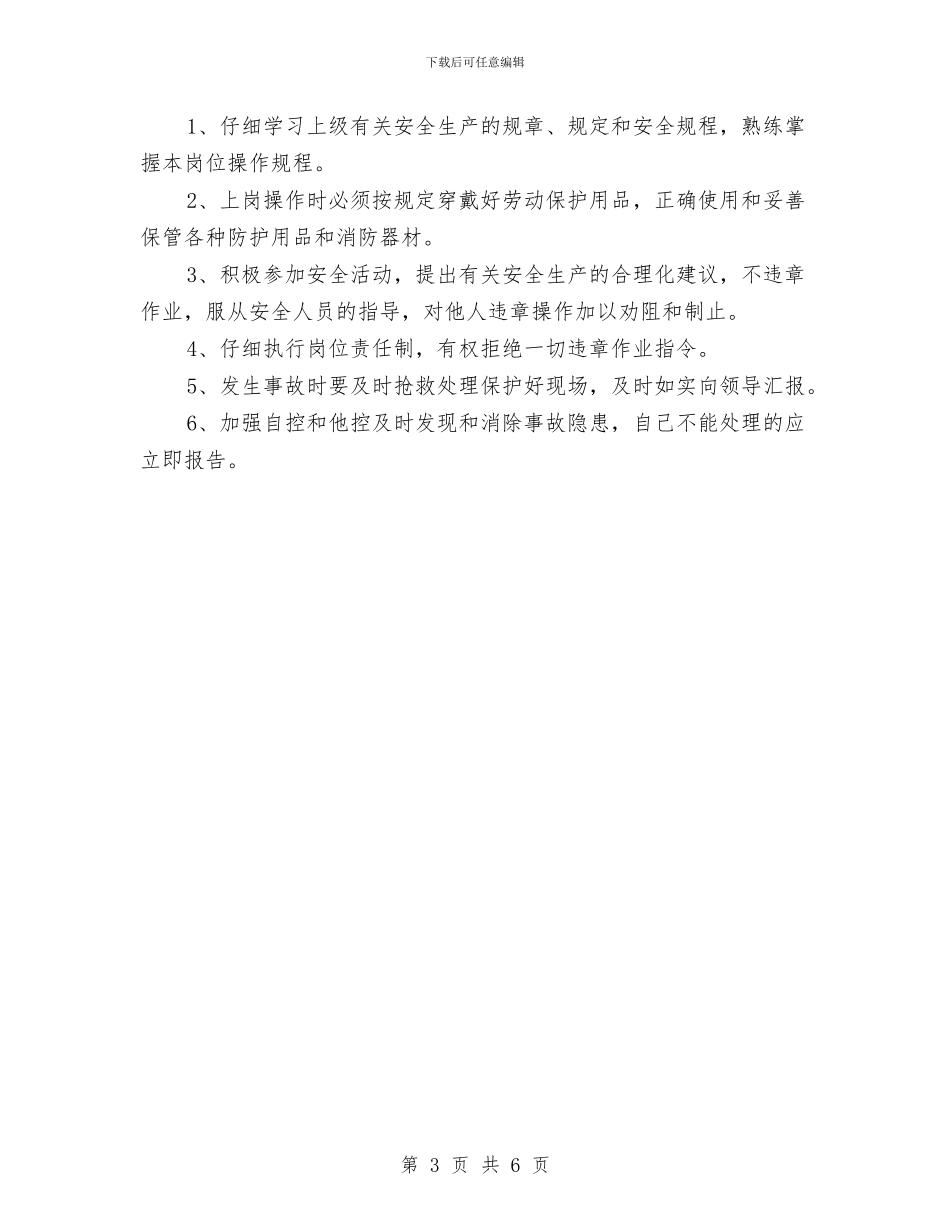 下载后可任意编辑

1、仔细学习上级有关安全生产的规章、规定和安全规程，熟练掌握本岗位操作规程。

2、上岗操作时必须按规定穿戴好劳动保护用品，正确使用和妥善保管各种防护用品和消防器材。

3、积极参加安全活动，提出有关安全生产的合理化建议，不违章作业，服从安全人员的指导，对他人违章操作加以劝阻和制止。

4、仔细执行岗位责任制，有权拒绝一切违章作业指令。

5、发生事故时要及时抢救处理保护好现场，及时如实向领导汇报。

6、加强自控和他控及时发现和消除事故隐患，自己不能处理的应立即报告。

第 3 页 共 6 页